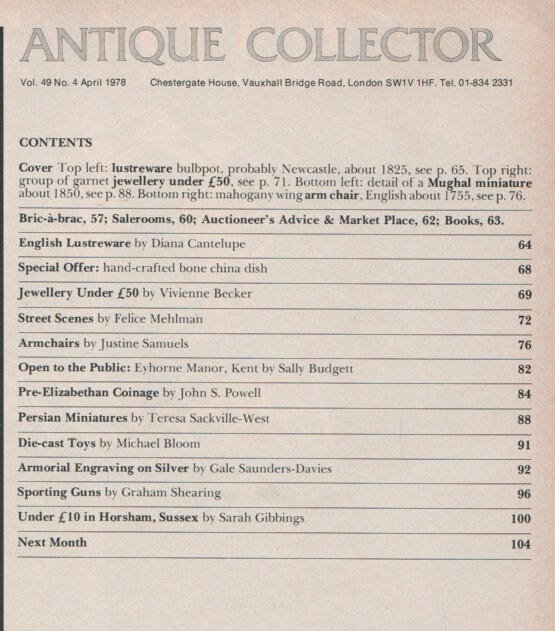 ANTIQUE COLLECTOR

Vol. 49 No. 4 April 1978 Chestergate House, Vauxhall Bridge Road, London SW1V 1HF. Tel. 01-834 2331

CONTENTS

Cover Top left: lustreware bulbpot, probably Newcastle, about 1825, see p. 65. Top right: group of garnet jewellery under £50, see p. 71. Bottom left: detail of a Mughal miniature about 1850, see p. 88. Bottom right: mahogany wing arm chair, English about 1755, see p. 76.

Bric-à-brac, 57; Salerooms, 60; Auctioneer's Advice & Market Place, 62; Books, 63.

| | |
|---|---|
| English Lustreware by Diana Cantelupe | 64 |
| Special Offer: hand-crafted bone china dish | 68 |
| Jewellery Under £50 by Vivienne Becker | 69 |
| Street Scenes by Felice Mehlman | 72 |
| Armchairs by Justine Samuels | 76 |
| Open to the Public: Eyhorne Manor, Kent by Sally Budgett | 82 |
| Pre-Elizabethan Coinage by John S. Powell | 84 |
| Persian Miniatures by Teresa Sackville-West | 88 |
| Die-cast Toys by Michael Bloom | 91 |
| Armorial Engraving on Silver by Gale Saunders-Davies | 92 |
| Sporting Guns by Graham Shearing | 96 |
| Under £10 in Horsham, Sussex by Sarah Gibbings | 100 |
| Next Month | 104 |